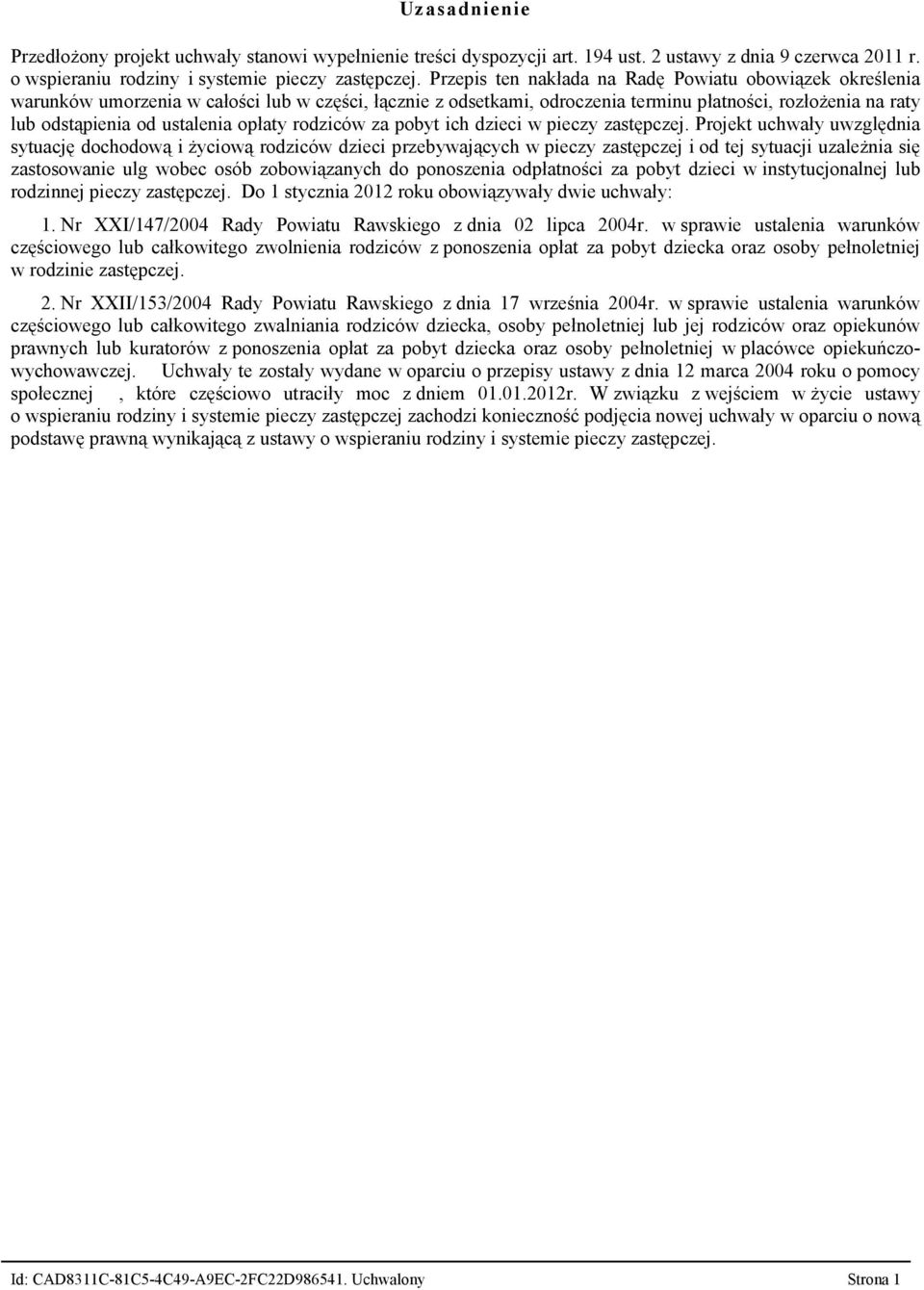 Uzasadnienie

Przedłożony projekt uchwały stanowi wypełnienie treści dyspozycji art. 194 ust. 2 ustawy z dnia 9 czerwca 2011 r. o wspieraniu rodziny i systemie pieczy zastępczej. Przepis ten nakłada na Radę Powiatu obowiązek określenia warunków umorzenia w całości lub w części, łącznie z odsetkami, odroczenia terminu płatności, rozłożenia na raty lub odstąpienia od ustalenia opłaty rodziców za pobyt ich dzieci w pieczy zastępczej. Projekt uchwały uwzględnia sytuację dochodową i życiową rodziców dzieci przebywających w pieczy zastępczej i od tej sytuacji uzależnia się zastosowanie ulg wobec osób zobowiązanych do ponoszenia odpłatności za pobyt dzieci w instytucjonalnej lub rodzinnej pieczy zastępczej. Do 1 stycznia 2012 roku obowiązywały dwie uchwały:

1. Nr XXI/147/2004 Rady Powiatu Rawskiego z dnia 02 lipca 2004r. w sprawie ustalenia warunków częściowego lub całkowitego zwolnienia rodziców z ponoszenia opłat za pobyt dziecka oraz osoby pełnoletniej w rodzinie zastępczej.

2. Nr XXII/153/2004 Rady Powiatu Rawskiego z dnia 17 września 2004r. w sprawie ustalenia warunków częściowego lub całkowitego zwalniania rodziców dziecka, osoby pełnoletniej lub jej rodziców oraz opiekunów prawnych lub kuratorów z ponoszenia opłat za pobyt dziecka oraz osoby pełnoletniej w placówce opiekuńczo-wychowawczej. Uchwały te zostały wydane w oparciu o przepisy ustawy z dnia 12 marca 2004 roku o pomocy społecznej , które częściowo utraciły moc z dniem 01.01.2012r. W związku z wejściem w życie ustawy o wspieraniu rodziny i systemie pieczy zastępczej zachodzi konieczność podjęcia nowej uchwały w oparciu o nową podstawę prawną wynikającą z ustawy o wspieraniu rodziny i systemie pieczy zastępczej.

Id: CAD8311C-81C5-4C49-A9EC-2FC22D986541. Uchwalony Strona 1